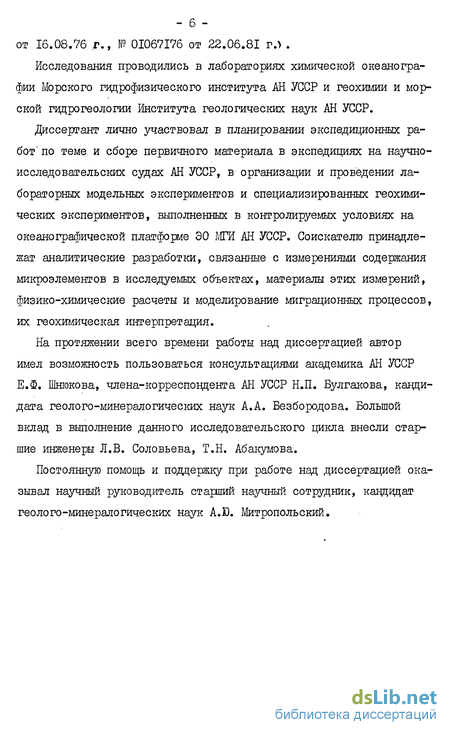 - 6 -

от I6.08.76 г., № 0I067I76 от 22.06.8I г.).

Исследования проводились в лабораториях химической океанографии Морского гидрофизического института АН УССР и геохимии и морской гидрогеологии Института геологических наук АН УССР.

Диссертант лично участвовал в планировании экспедиционных работ по теме и сборе первичного материала в экспедициях на научно-исследовательских судах АН УССР, в организации и проведении лабораторных модельных экспериментов и специализированных геохимических экспериментов, выполненных в контролируемых условиях на океанографической платформе ЭО МГИ АН УССР. Соискателю принадлежат аналитические разработки, связанные с измерениями содержания микроэлементов в исследуемых объектах, материалы этих измерений, физико-химические расчеты и моделирование миграционных процессов, их геохимическая интерпретация.

На протяжении всего времени работы над диссертацией автор имел возможность пользоваться консультациями академика АН УССР Е.Ф. Шнюкова, члена-корреспондента АН УССР Н.П. Булгакова, кандидата геолого-минералогических наук А.А. Безбородова. Большой вклад в выполнение данного исследовательского цикла внесли старшие инженеры Л.В. Соловьева, Т.Н. Абакумова.

Постоянную помощь и поддержку при работе над диссертацией оказывал научный руководитель старший научный сотрудник, кандидат геолого-минералогических наук А.Ю. Митропольский.

dsLib.net
библиотека диссертаций